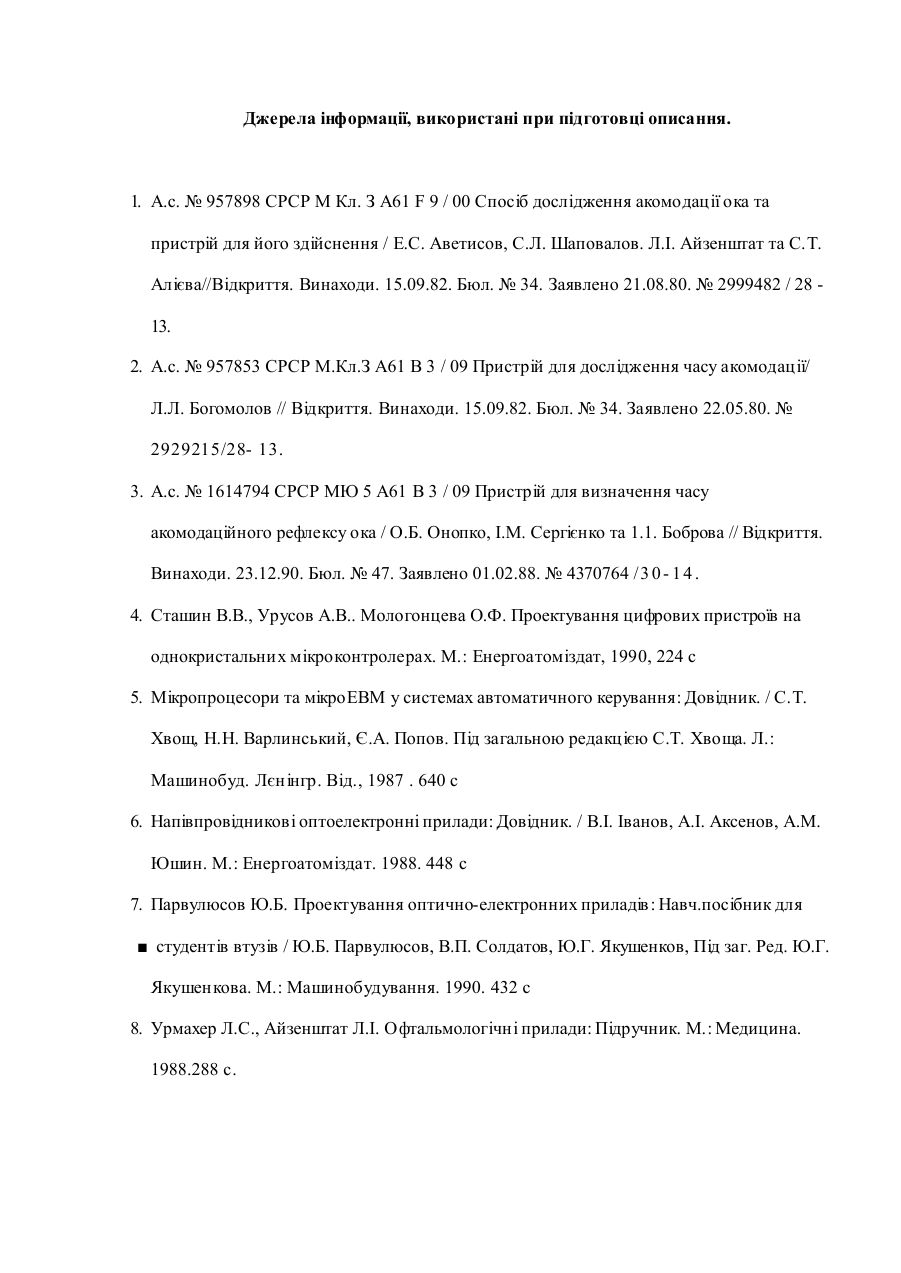 Джерела інформації, використані при підготовці описання.

1. А.с. № 957898 СРСР М Кл. З А61 F 9 / 00 Спосіб дослідження акомодації ока та пристрій для його здійснення / Е.С. Аветисов, С.Л. Шаповалов. Л.І. Айзенштат та С.Т. Алієва//Відкриття. Винаходи. 15.09.82. Бюл. № 34. Заявлено 21.08.80. № 2999482 / 28 - 13.

2. А.с. № 957853 СРСР М.Кл.З А61 В 3 / 09 Пристрій для дослідження часу акомодації/ Л.Л. Богомолов // Відкриття. Винаходи. 15.09.82. Бюл. № 34. Заявлено 22.05.80. № 2929215/28- 13.

3. А.с. № 1614794 СРСР МЮ 5 А61 В 3 / 09 Пристрій для визначення часу акомодаційного рефлексу ока / О.Б. Онопко, І.М. Сергієнко та 1.1. Боброва // Відкриття. Винаходи. 23.12.90. Бюл. № 47. Заявлено 01.02.88. № 4370764 /30-14.

4. Сташин В.В., Урусов А.В.. Мологонцева О.Ф. Проектування цифрових пристроїв на однокристальних мікроконтролерах. М.: Енергоатоміздат, 1990, 224 с

5. Мікропроцесори та мікроЕВМ у системах автоматичного керування: Довідник. / С.Т. Хвощ, Н.Н. Варлинський, Є.А. Попов. Під загальною редакцією С.Т. Хвоща. Л.: Машинобуд. Лєнінгр. Від., 1987 . 640 с

6. Напівпровідникові оптоелектронні прилади: Довідник. / В.І. Іванов, А.І. Аксенов, А.М. Юшин. М.: Енергоатоміздат. 1988. 448 с

7. Парвулюсов Ю.Б. Проектування оптично-електронних приладів: Навч.посібник для ■ студентів втузів / Ю.Б. Парвулюсов, В.П. Солдатов, Ю.Г. Якушенков, Під заг. Ред. Ю.Г. Якушенкова. М.: Машинобудування. 1990. 432 с

8. Урмахер Л.С., Айзенштат Л.І. Офтальмологічні прилади: Підручник. М.: Медицина. 1988.288 с.